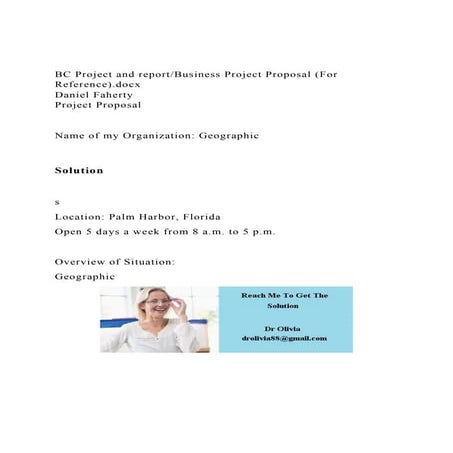 BC Project and report/Business Project Proposal (For Reference).docx
Daniel Faherty
Project Proposal

Name of my Organization: Geographic

Solution

s

Location: Palm Harbor, Florida

Open 5 days a week from 8 a.m. to 5 p.m.

Overview of Situation:

Geographic

Reach Me To Get The Solution

Dr Olivia
drolivia88@gmail.com